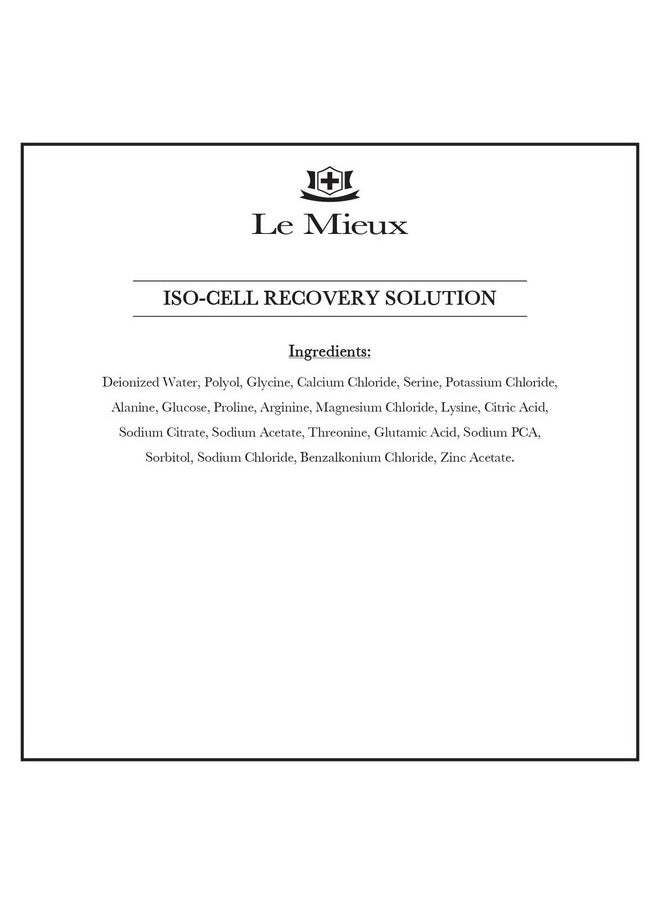 Le Mieux

ISO-CELL RECOVERY SOLUTION

Ingredients:

Deionized Water, Polyol, Glycine, Calcium Chloride, Serine, Potassium Chloride, Alanine, Glucose, Proline, Arginine, Magnesium Chloride, Lysine, Citric Acid, Sodium Citrate, Sodium Acetate, Threonine, Glutamic Acid, Sodium PCA, Sorbitol, Sodium Chloride, Benzalkonium Chloride, Zinc Acetate.